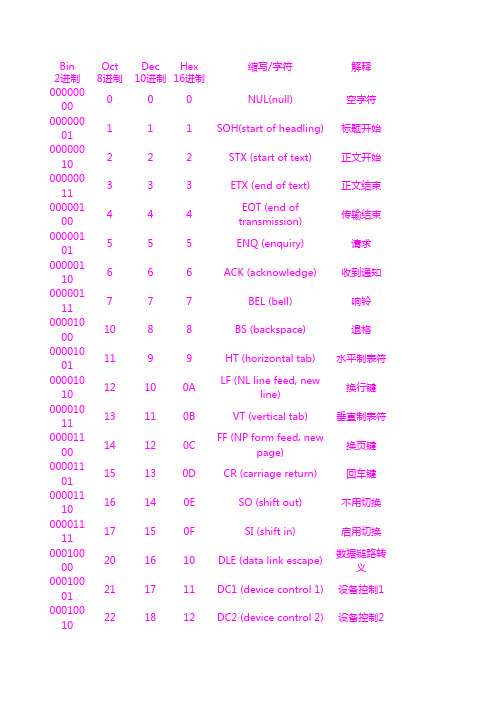 | Bin 2进制 | Oct 8进制 | Dec 10进制 | Hex 16进制 | 缩写/字符 | 解释 |
|---|---|---|---|---|---|
| 00000000 | 0 | 0 | 0 | NUL(null) | 空字符 |
| 00000001 | 1 | 1 | 1 | SOH(start of headling) | 标题开始 |
| 00000010 | 2 | 2 | 2 | STX (start of text) | 正文开始 |
| 00000011 | 3 | 3 | 3 | ETX (end of text) | 正文结束 |
| 00000100 | 4 | 4 | 4 | EOT (end of transmission) | 传输结束 |
| 00000101 | 5 | 5 | 5 | ENQ (enquiry) | 请求 |
| 00000110 | 6 | 6 | 6 | ACK (acknowledge) | 收到通知 |
| 00000111 | 7 | 7 | 7 | BEL (bell) | 响铃 |
| 00001000 | 10 | 8 | 8 | BS (backspace) | 退格 |
| 00001001 | 11 | 9 | 9 | HT (horizontal tab) | 水平制表符 |
| 00001010 | 12 | 10 | 0A | LF (NL line feed, new line) | 换行键 |
| 00001011 | 13 | 11 | 0B | VT (vertical tab) | 垂直制表符 |
| 00001100 | 14 | 12 | 0C | FF (NP form feed, new page) | 换页键 |
| 00001101 | 15 | 13 | 0D | CR (carriage return) | 回车键 |
| 00001110 | 16 | 14 | 0E | SO (shift out) | 不用切换 |
| 00001111 | 17 | 15 | 0F | SI (shift in) | 启用切换 |
| 00010000 | 20 | 16 | 10 | DLE (data link escape) | 数据链路转义 |
| 00010001 | 21 | 17 | 11 | DC1 (device control 1) | 设备控制1 |
| 00010010 | 22 | 18 | 12 | DC2 (device control 2) | 设备控制2 |